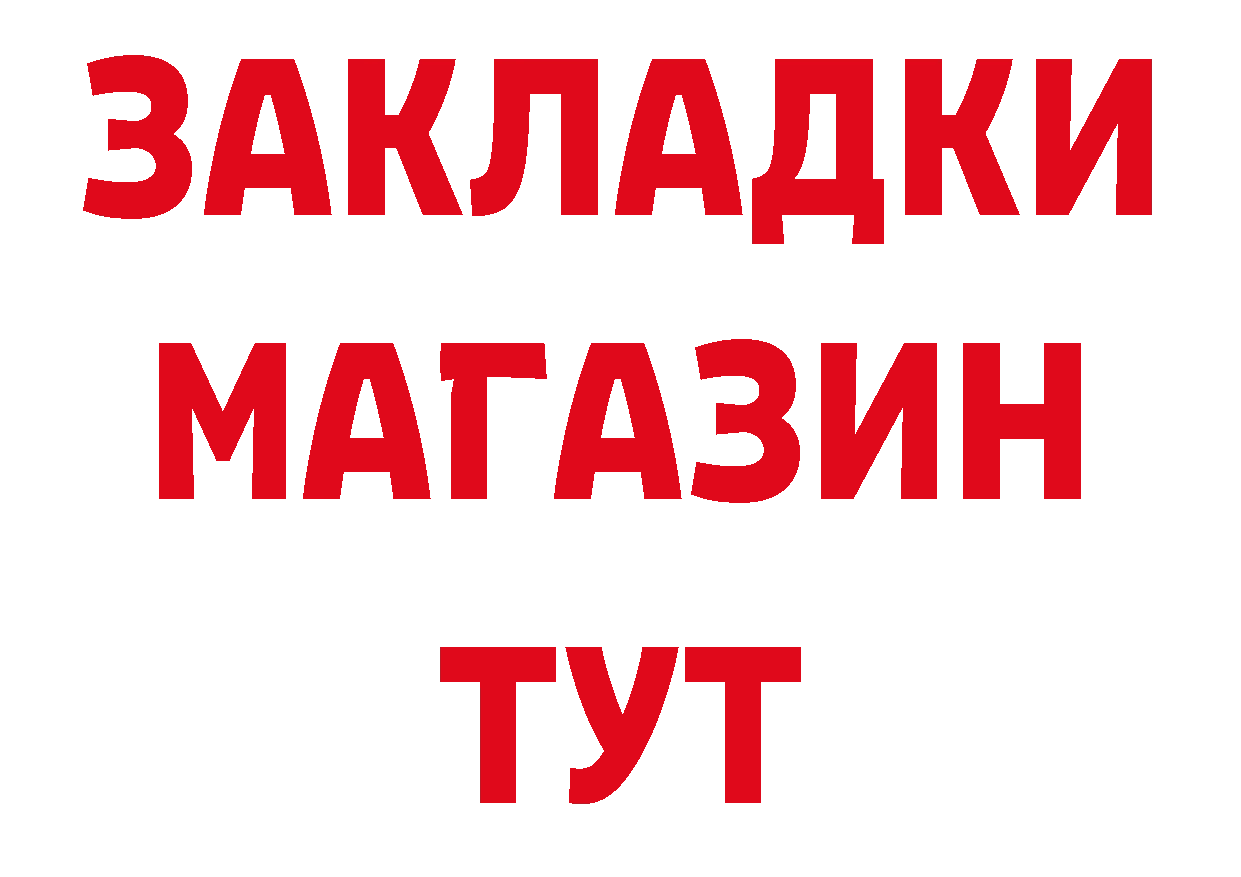 ЗАКЛАДКИ
МАГАЗИН
ТУТ